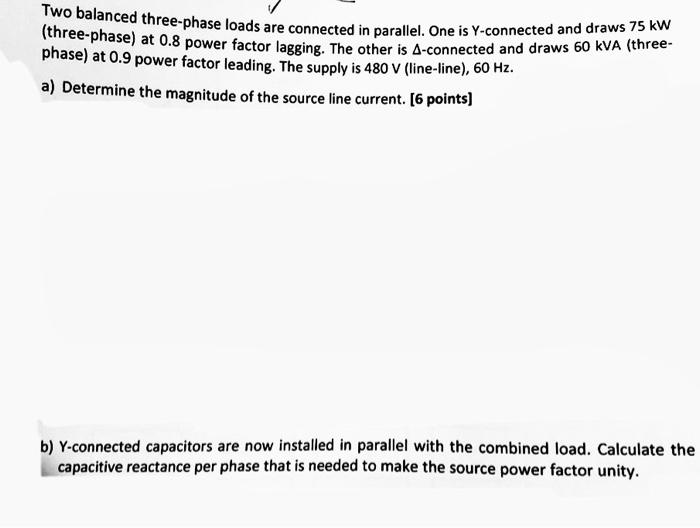 Two balanced three-phase loads are connected in parallel. One is Y-connected and draws 75 kW (three-phase) at 0.8 power factor lagging. The other is Δ-connected and draws 60 kVA (three-phase) at 0.9 power factor leading. The supply is 480 V (line-line), 60 Hz.

a) Determine the magnitude of the source line current. [6 points]

b) Y-connected capacitors are now installed in parallel with the combined load. Calculate the capacitive reactance per phase that is needed to make the source power factor unity.